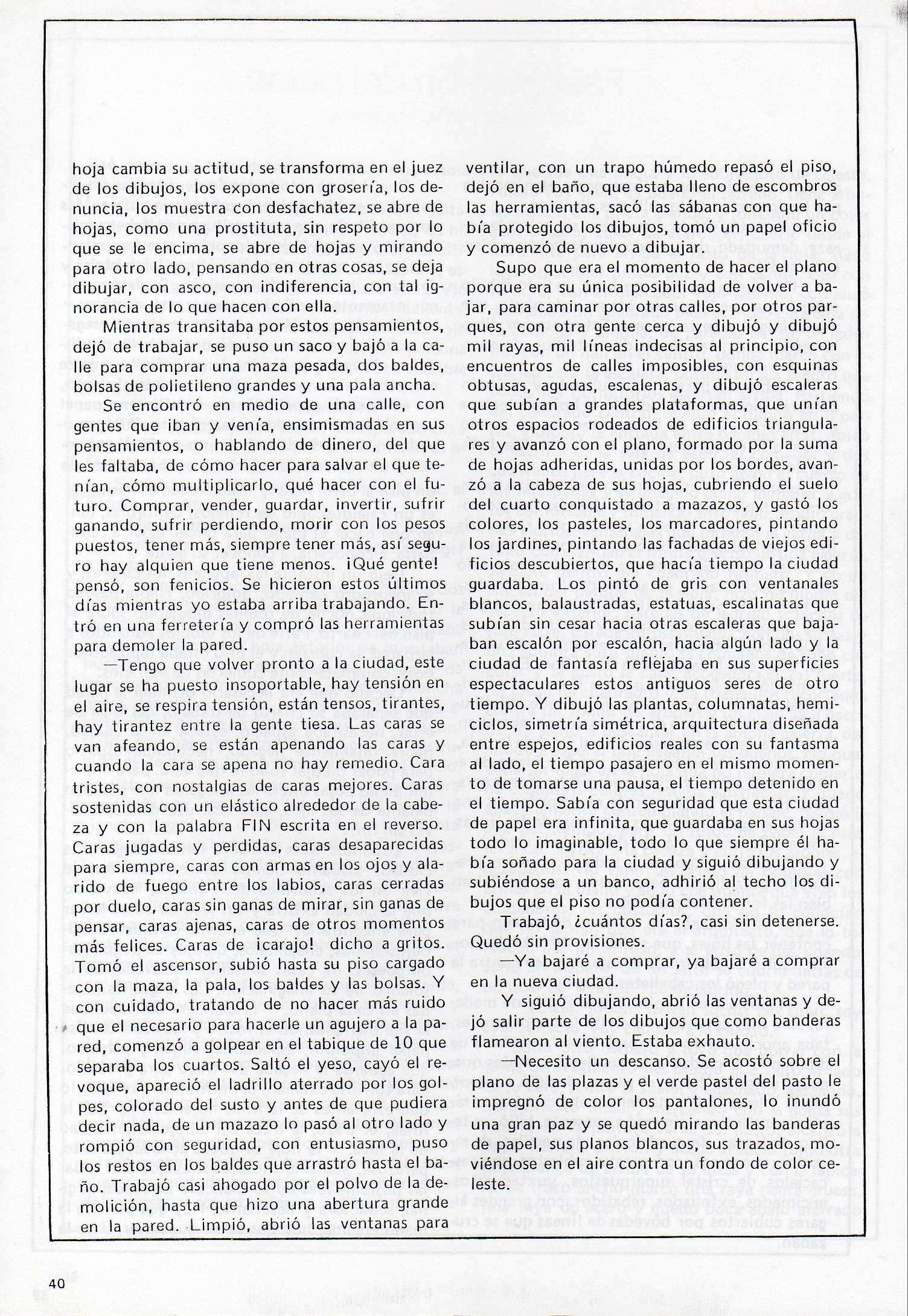 hoja cambia su actitud, se transforma en el juez de los dibujos, los expone con grosería, los denuncia, los muestra con desfachatez, se abre de hojas, como una prostituta, sin respeto por lo que se le encima, se abre de hojas y mirando para otro lado, pensando en otras cosas, se deja dibujar, con asco, con indiferencia, con tal ignorancia de lo que hacen con ella.

Mientras transitaba por estos pensamientos, dejó de trabajar, se puso un saco y bajó a la calle para comprar una maza pesada, dos baldes, bolsas de polietileno grandes y una pala ancha.

Se encontró en medio de una calle, con gentes que iban y venía, ensimismadas en sus pensamientos, o hablando de dinero, del que les faltaba, de cómo hacer para salvar el que tenían, cómo multiplicarlo, qué hacer con el futuro. Comprar, vender, guardar, invertir, sufrir ganando, sufrir perdiendo, morir con los pesos puestos, tener más, siempre tener más, así seguro hay alquien que tiene menos. ¡Qué gente! pensó, son fenicios. Se hicieron estos últimos días mientras yo estaba arriba trabajando. Entró en una ferretería y compró las herramientas para demoler la pared.

—Tengo que volver pronto a la ciudad, este lugar se ha puesto insoportable, hay tensión en el aire, se respira tensión, están tensos, tirantes, hay tirantez entre la gente tiesa. Las caras se van afeando, se están apenando las caras y cuando la cara se apena no hay remedio. Cara tristes, con nostalgias de caras mejores. Caras sostenidas con un elástico alrededor de la cabeza y con la palabra FIN escrita en el reverso. Caras jugadas y perdidas, caras desaparecidas para siempre, caras con armas en los ojos y alarido de fuego entre los labios, caras cerradas por duelo, caras sin ganas de mirar, sin ganas de pensar, caras ajenas, caras de otros momentos más felices. Caras de ¡carajo! dicho a gritos. Tomó el ascensor, subió hasta su piso cargado con la maza, la pala, los baldes y las bolsas. Y con cuidado, tratando de no hacer más ruido que el necesario para hacerle un agujero a la pared, comenzó a golpear en el tabique de 10 que separaba los cuartos. Saltó el yeso, cayó el revoque, apareció el ladrillo aterrado por los golpes, colorado del susto y antes de que pudiera decir nada, de un mazazo lo pasó al otro lado y rompió con seguridad, con entusiasmo, puso los restos en los baldes que arrastró hasta el baño. Trabajó casi ahogado por el polvo de la demolición, hasta que hizo una abertura grande en la pared. Limpió, abrió las ventanas para ventilar, con un trapo húmedo repasó el piso, dejó en el baño, que estaba lleno de escombros las herramientas, sacó las sábanas con que había protegido los dibujos, tomó un papel oficio y comenzó de nuevo a dibujar.

Supo que era el momento de hacer el plano porque era su única posibilidad de volver a bajar, para caminar por otras calles, por otros parques, con otra gente cerca y dibujó y dibujó mil rayas, mil líneas indecisas al principio, con encuentros de calles imposibles, con esquinas obtusas, agudas, escalenas, y dibujó escaleras que subían a grandes plataformas, que unían otros espacios rodeados de edificios triangulares y avanzó con el plano, formado por la suma de hojas adheridas, unidas por los bordes, avanzó a la cabeza de sus hojas, cubriendo el suelo del cuarto conquistado a mazazos, y gastó los colores, los pasteles, los marcadores, pintando los jardines, pintando las fachadas de viejos edificios descubiertos, que hacía tiempo la ciudad guardaba. Los pintó de gris con ventanales blancos, balaustradas, estatuas, escalinatas que subían sin cesar hacia otras escaleras que bajaban escalón por escalón, hacia algún lado y la ciudad de fantasía reflejaba en sus superficies espectaculares estos antiguos seres de otro tiempo. Y dibujó las plantas, columnatas, hemiciclos, simetría simétrica, arquitectura diseñada entre espejos, edificios reales con su fantasma al lado, el tiempo pasajero en el mismo momento de tomarse una pausa, el tiempo detenido en el tiempo. Sabía con seguridad que esta ciudad de papel era infinita, que guardaba en sus hojas todo lo imaginable, todo lo que siempre él había soñado para la ciudad y siguió dibujando y subiéndose a un banco, adhirió al techo los dibujos que el piso no podía contener.

Trabajó, ¿cuántos días?, casi sin detenerse. Quedó sin provisiones.

—Ya bajaré a comprar, ya bajaré a comprar en la nueva ciudad.

Y siguió dibujando, abrió las ventanas y dejó salir parte de los dibujos que como banderas flamearon al viento. Estaba exhauto.

—Necesito un descanso. Se acostó sobre el plano de las plazas y el verde pastel del pasto le impregnó de color los pantalones, lo inundó una gran paz y se quedó mirando las banderas de papel, sus planos blancos, sus trazados, moviéndose en el aire contra un fondo de color celeste.

40